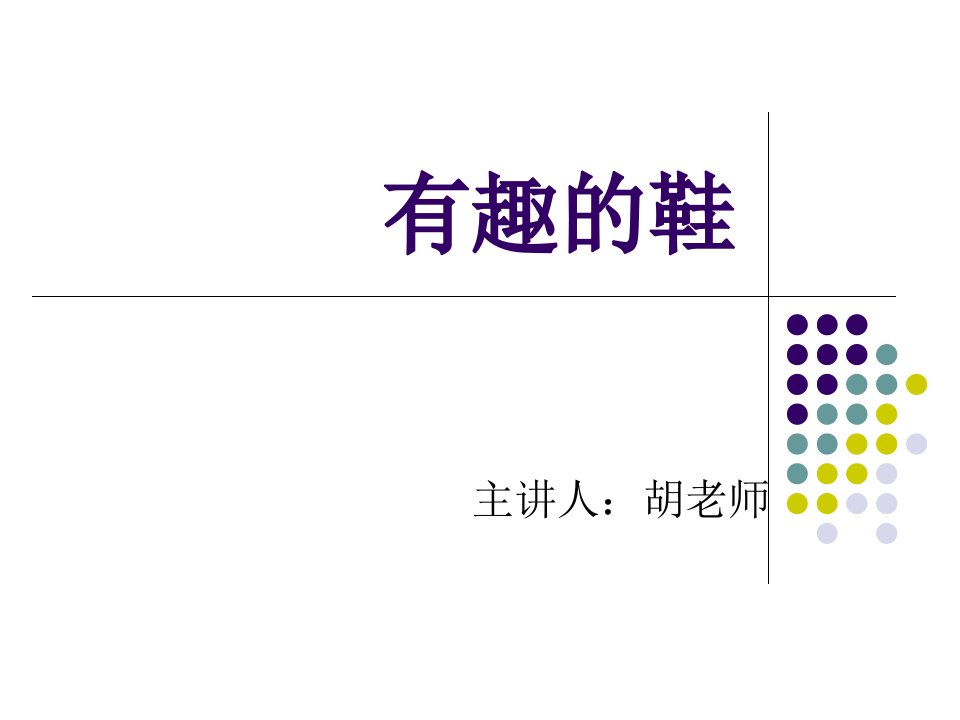 有趣的鞋

主讲人：胡老师